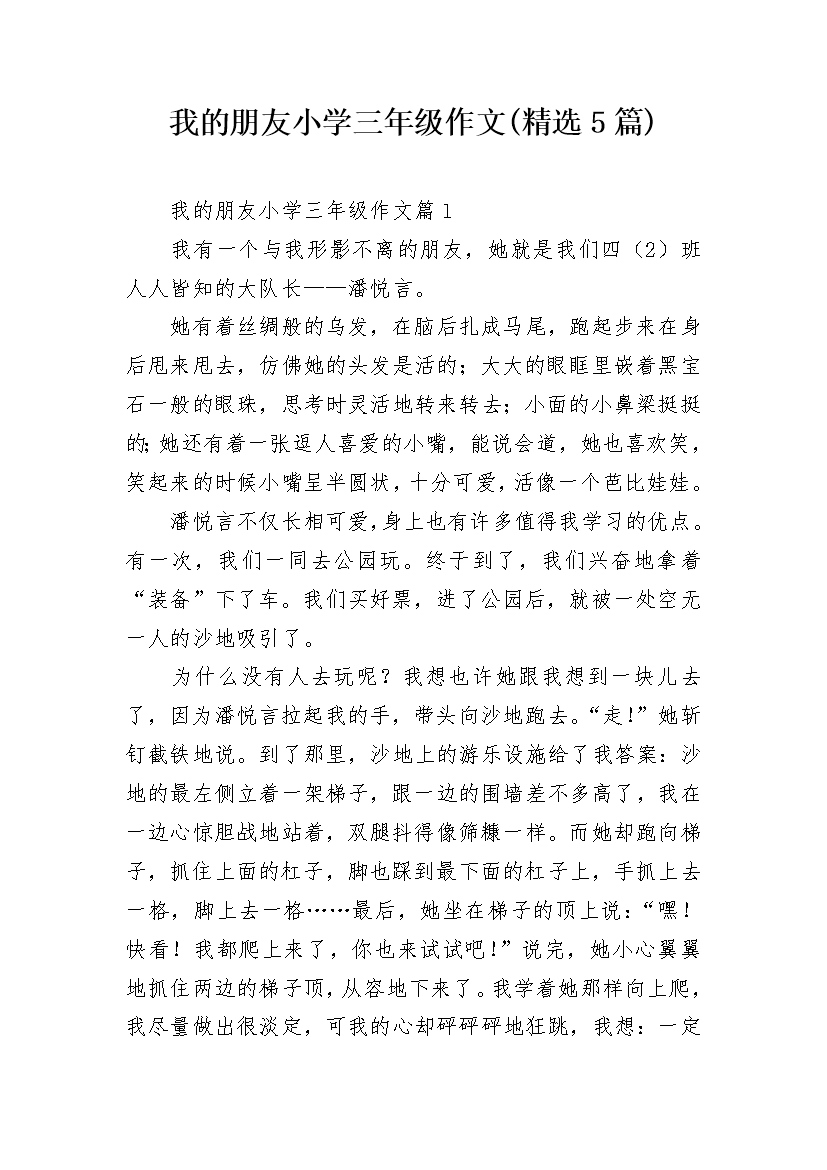 我的朋友小学三年级作文(精选5篇)

我的朋友小学三年级作文篇1

我有一个与我形影不离的朋友，她就是我们四（2）班人人皆知的大队长——潘悦言。

她有着丝绸般的乌发，在脑后扎成马尾，跑起步来在身后甩来甩去，仿佛她的头发是活的；大大的眼眶里嵌着黑宝石一般的眼珠，思考时灵活地转来转去；小面的小鼻梁挺挺的;她还有着一张逗人喜爱的小嘴，能说会道，她也喜欢笑，笑起来的时候小嘴呈半圆状，十分可爱，活像一个芭比娃娃。

潘悦言不仅长相可爱，身上也有许多值得我学习的优点。有一次，我们一同去公园玩。终于到了，我们兴奋地拿着“装备”下了车。我们买好票，进了公园后，就被一处空无一人的沙地吸引了。

为什么没有人去玩呢？我想也许她跟我想到一块儿去了，因为潘悦言拉起我的手，带头向沙地跑去。“走!”她斩钉截铁地说。到了那里，沙地上的游乐设施给了我答案：沙地的最左侧立着一架梯子，跟一边的围墙差不多高了，我在一边心惊胆战地站着，双腿抖得像筛糠一样。而她却跑向梯子，抓住上面的杠子，脚也踩到最下面的杠子上，手抓上去一格，脚上去一格……最后，她坐在梯子的顶上说：“嘿！快看！我都爬上来了，你也来试试吧！”说完，她小心翼翼地抓住两边的梯子顶，从容地下来了。我学着她那样向上爬，我尽量做出很淡定，可我的心却砰砰砰地狂跳，我想：一定